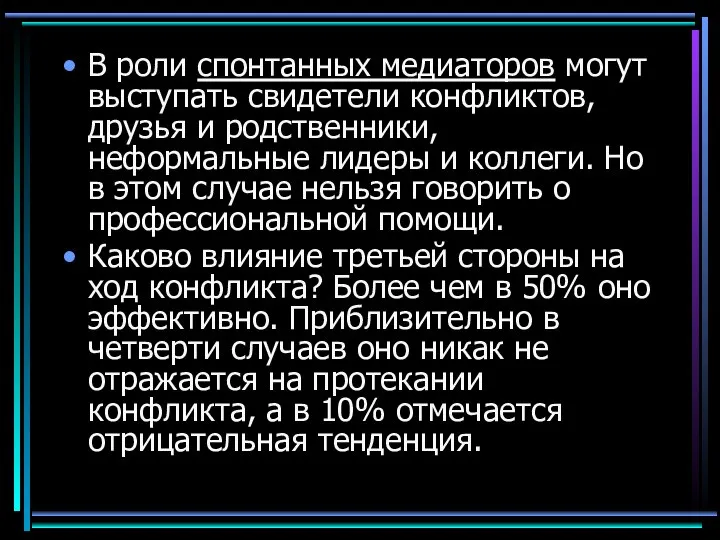 • В роли спонтанных медиаторов могут выступать свидетели конфликтов, друзья и родственники, неформальные лидеры и коллеги. Но в этом случае нельзя говорить о профессиональной помощи.

• Каково влияние третьей стороны на ход конфликта? Более чем в 50% оно эффективно. Приблизительно в четверти случаев оно никак не отражается на протекании конфликта, а в 10% отмечается отрицательная тенденция.